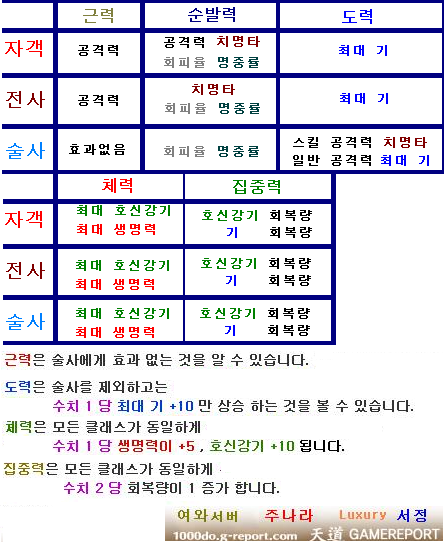 | | 근력 | 순발력 | 도력 |
|---|---|---|---|
| 자객 | 공격력 | 공격력 치명타 회피율 명중률 | 최대 기 |
| 전사 | 공격력 | 치명타 회피율 명중률 | 최대 기 |
| 술사 | 효과없음 | 회피율 명중률 | 스킬 공격력 치명타 일반 공격력 최대 기 |

| | 체력 | 집중력 |
|---|---|---|
| 자객 | 최대 호신강기 최대 생명력 | 호신강기 회복량 기 회복량 |
| 전사 | 최대 호신강기 최대 생명력 | 호신강기 회복량 기 회복량 |
| 술사 | 최대 호신강기 최대 생명력 | 호신강기 회복량 기 회복량 |

근력은 술사에게 효과 없는 것을 알 수 있습니다.

도력은 술사를 제외하고는
수치 1 당 최대 기 +10 만 상승 하는 것을 볼 수 있습니다.

체력은 모든 클래스가 동일하게
수치 1 당 생명력이 +5 , 호신강기 +10 됩니다.

집중력은 모든 클래스가 동일하게
수치 2 당 회복량이 1 증가 합니다.

여와서버 주나라 Luxury 서정
1000do.g-report.com 天道 GAMEREPORT